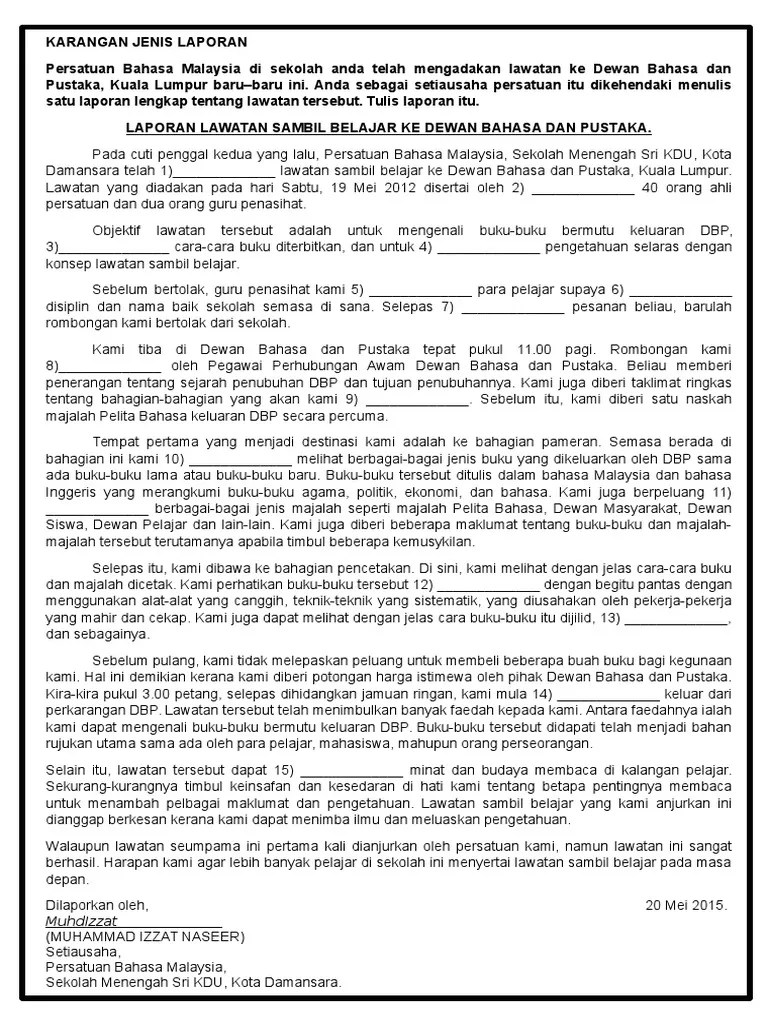 KARANGAN JENIS LAPORAN

Persatuan Bahasa Malaysia di sekolah anda telah mengadakan lawatan ke Dewan Bahasa dan Pustaka, Kuala Lumpur baru–baru ini. Anda sebagai setiausaha persatuan itu dikehendaki menulis satu laporan lengkap tentang lawatan tersebut. Tulis laporan itu.

LAPORAN LAWATAN SAMBIL BELAJAR KE DEWAN BAHASA DAN PUSTAKA.

Pada cuti penggal kedua yang lalu, Persatuan Bahasa Malaysia, Sekolah Menengah Sri KDU, Kota Damansara telah 1)______________ lawatan sambil belajar ke Dewan Bahasa dan Pustaka, Kuala Lumpur. Lawatan yang diadakan pada hari Sabtu, 19 Mei 2012 disertai oleh 2) ______________ 40 orang ahli persatuan dan dua orang guru penasihat.

Objektif lawatan tersebut adalah untuk mengenali buku-buku bermutu keluaran DBP, 3)______________ cara-cara buku diterbitkan, dan untuk 4) ______________ pengetahuan selaras dengan konsep lawatan sambil belajar.

Sebelum bertolak, guru penasihat kami 5) ______________ para pelajar supaya 6) ______________ disiplin dan nama baik sekolah semasa di sana. Selepas 7) ______________ pesanan beliau, barulah rombongan kami bertolak dari sekolah.

Kami tiba di Dewan Bahasa dan Pustaka tepat pukul 11.00 pagi. Rombongan kami 8)______________ oleh Pegawai Perhubungan Awam Dewan Bahasa dan Pustaka. Beliau memberi penerangan tentang sejarah penubuhan DBP dan tujuan penubuhannya. Kami juga diberi taklimat ringkas tentang bahagian-bahagian yang akan kami 9) ______________. Sebelum itu, kami diberi satu naskah majalah Pelita Bahasa keluaran DBP secara percuma.

Tempat pertama yang menjadi destinasi kami adalah ke bahagian pameran. Semasa berada di bahagian ini kami 10) ______________ melihat berbagai-bagai jenis buku yang dikeluarkan oleh DBP sama ada buku-buku lama atau buku-buku baru. Buku-buku tersebut ditulis dalam bahasa Malaysia dan bahasa Inggeris yang merangkumi buku-buku agama, politik, ekonomi, dan bahasa. Kami juga berpeluang 11) ______________ berbagai-bagai jenis majalah seperti majalah Pelita Bahasa, Dewan Masyarakat, Dewan Siswa, Dewan Pelajar dan lain-lain. Kami juga diberi beberapa maklumat tentang buku-buku dan majalah-majalah tersebut terutamanya apabila timbul beberapa kemusykilan.

Selepas itu, kami dibawa ke bahagian pencetakan. Di sini, kami melihat dengan jelas cara-cara buku dan majalah dicetak. Kami perhatikan buku-buku tersebut 12) ______________ dengan begitu pantas dengan menggunakan alat-alat yang canggih, teknik-teknik yang sistematik, yang diusahakan oleh pekerja-pekerja yang mahir dan cekap. Kami juga dapat melihat dengan jelas cara buku-buku itu dijilid, 13) ______________, dan sebagainya.

Sebelum pulang, kami tidak melepaskan peluang untuk membeli beberapa buah buku bagi kegunaan kami. Hal ini demikian kerana kami diberi potongan harga istimewa oleh pihak Dewan Bahasa dan Pustaka. Kira-kira pukul 3.00 petang, selepas dihidangkan jamuan ringan, kami mula 14) ______________ keluar dari perkarangan DBP. Lawatan tersebut telah menimbulkan banyak faedah kepada kami. Antara faedahnya ialah kami dapat mengenali buku-buku bermutu keluaran DBP. Buku-buku tersebut didapati telah menjadi bahan rujukan utama sama ada oleh para pelajar, mahasiswa, mahupun orang perseorangan.

Selain itu, lawatan tersebut dapat 15) ______________ minat dan budaya membaca di kalangan pelajar. Sekurang-kurangnya timbul keinsafan dan kesedaran di hati kami tentang betapa pentingnya membaca untuk menambah pelbagai maklumat dan pengetahuan. Lawatan sambil belajar yang kami anjurkan ini dianggap berkesan kerana kami dapat menimba ilmu dan meluaskan pengetahuan.

Walaupun lawatan seumpama ini pertama kali dianjurkan oleh persatuan kami, namun lawatan ini sangat berhasil. Harapan kami agar lebih banyak pelajar di sekolah ini menyertai lawatan sambil belajar pada masa depan.

Dilaporkan oleh,
20 Mei 2015.
MuhdIzzat______________
(MUHAMMAD IZZAT NASEER)
Setiausaha,
Persatuan Bahasa Malaysia,
Sekolah Menengah Sri KDU, Kota Damansara.